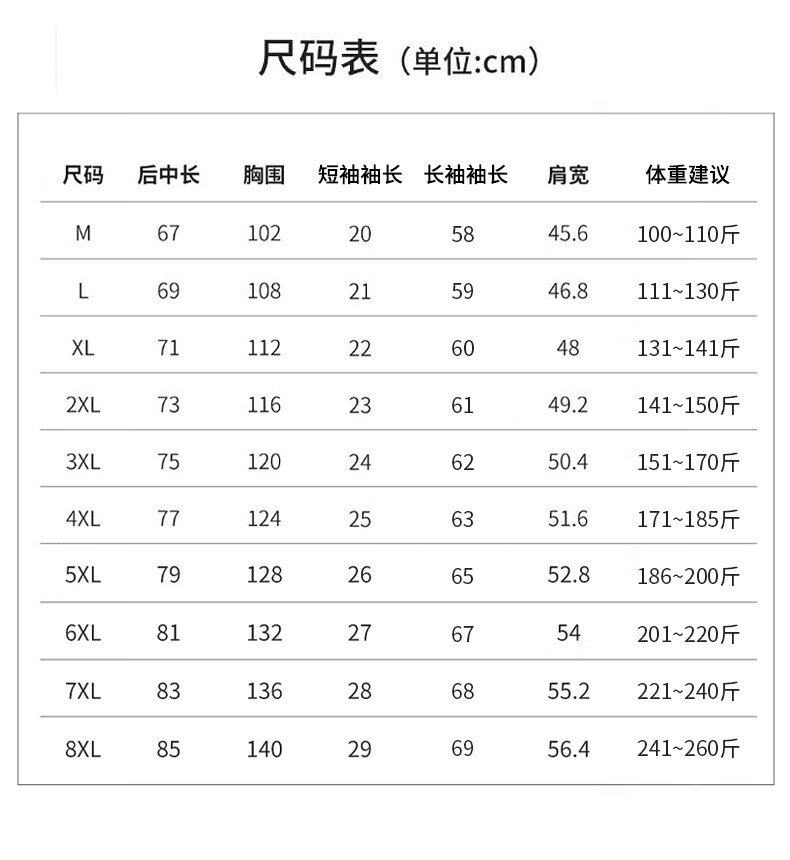 尺码表（单位:cm）

| 尺码 | 后中长 | 胸围 | 短袖袖长 | 长袖袖长 | 肩宽 | 体重建议 |
|---|---|---|---|---|---|---|
| M | 67 | 102 | 20 | 58 | 45.6 | 100~110斤 |
| L | 69 | 108 | 21 | 59 | 46.8 | 111~130斤 |
| XL | 71 | 112 | 22 | 60 | 48 | 131~141斤 |
| 2XL | 73 | 116 | 23 | 61 | 49.2 | 141~150斤 |
| 3XL | 75 | 120 | 24 | 62 | 50.4 | 151~170斤 |
| 4XL | 77 | 124 | 25 | 63 | 51.6 | 171~185斤 |
| 5XL | 79 | 128 | 26 | 65 | 52.8 | 186~200斤 |
| 6XL | 81 | 132 | 27 | 67 | 54 | 201~220斤 |
| 7XL | 83 | 136 | 28 | 68 | 55.2 | 221~240斤 |
| 8XL | 85 | 140 | 29 | 69 | 56.4 | 241~260斤 |